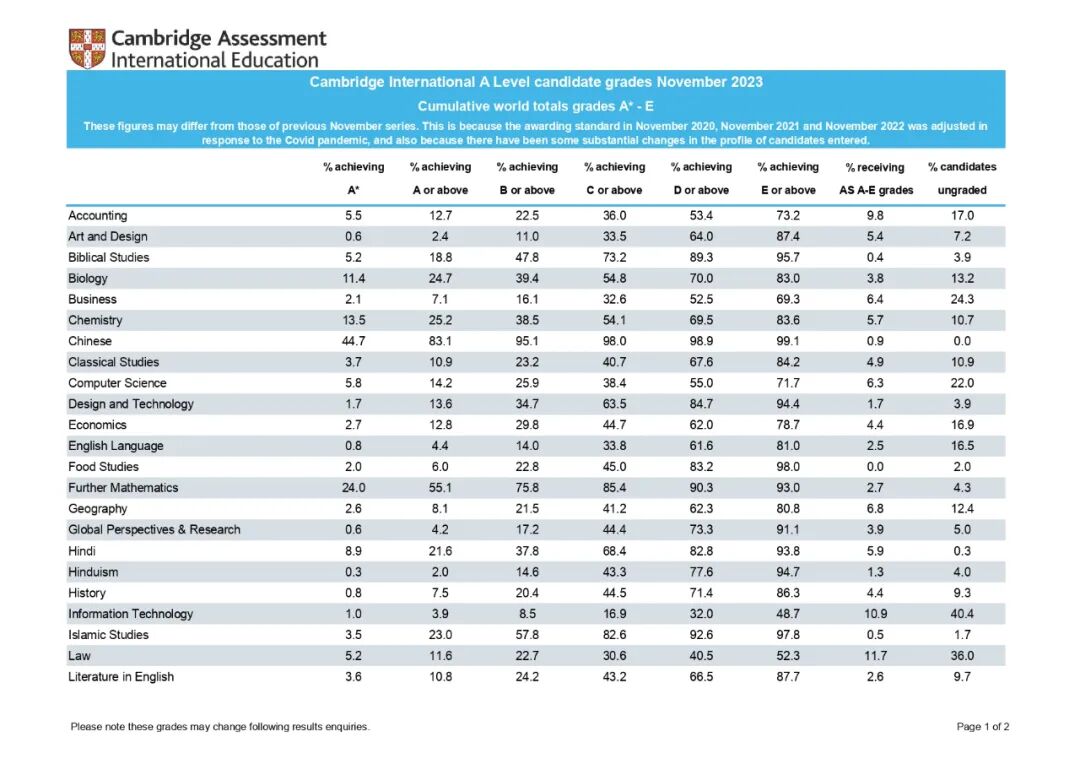 Cambridge Assessment
International Education

Cambridge International A Level candidate grades November 2023

Cumulative world totals grades A* - E

These figures may differ from those of previous November series. This is because the awarding standard in November 2020, November 2021 and November 2022 was adjusted in response to the Covid pandemic, and also because there have been some substantial changes in the profile of candidates entered.

| | % achieving A* | % achieving A or above | % achieving B or above | % achieving C or above | % achieving D or above | % achieving E or above | % receiving AS A-E grades | % candidates ungraded |
|---|---|---|---|---|---|---|---|---|
| Accounting | 5.5 | 12.7 | 22.5 | 36.0 | 53.4 | 73.2 | 9.8 | 17.0 |
| Art and Design | 0.6 | 2.4 | 11.0 | 33.5 | 64.0 | 87.4 | 5.4 | 7.2 |
| Biblical Studies | 5.2 | 18.8 | 47.8 | 73.2 | 89.3 | 95.7 | 0.4 | 3.9 |
| Biology | 11.4 | 24.7 | 39.4 | 54.8 | 70.0 | 83.0 | 3.8 | 13.2 |
| Business | 2.1 | 7.1 | 16.1 | 32.6 | 52.5 | 69.3 | 6.4 | 24.3 |
| Chemistry | 13.5 | 25.2 | 38.5 | 54.1 | 69.5 | 83.6 | 5.7 | 10.7 |
| Chinese | 44.7 | 83.1 | 95.1 | 98.0 | 98.9 | 99.1 | 0.9 | 0.0 |
| Classical Studies | 3.7 | 10.9 | 23.2 | 40.7 | 67.6 | 84.2 | 4.9 | 10.9 |
| Computer Science | 5.8 | 14.2 | 25.9 | 38.4 | 55.0 | 71.7 | 6.3 | 22.0 |
| Design and Technology | 1.7 | 13.6 | 34.7 | 63.5 | 84.7 | 94.4 | 1.7 | 3.9 |
| Economics | 2.7 | 12.8 | 29.8 | 44.7 | 62.0 | 78.7 | 4.4 | 16.9 |
| English Language | 0.8 | 4.4 | 14.0 | 33.8 | 61.6 | 81.0 | 2.5 | 16.5 |
| Food Studies | 2.0 | 6.0 | 22.8 | 45.0 | 83.2 | 98.0 | 0.0 | 2.0 |
| Further Mathematics | 24.0 | 55.1 | 75.8 | 85.4 | 90.3 | 93.0 | 2.7 | 4.3 |
| Geography | 2.6 | 8.1 | 21.5 | 41.2 | 62.3 | 80.8 | 6.8 | 12.4 |
| Global Perspectives & Research | 0.6 | 4.2 | 17.2 | 44.4 | 73.3 | 91.1 | 3.9 | 5.0 |
| Hindi | 8.9 | 21.6 | 37.8 | 68.4 | 82.8 | 93.8 | 5.9 | 0.3 |
| Hinduism | 0.3 | 2.0 | 14.6 | 43.3 | 77.6 | 94.7 | 1.3 | 4.0 |
| History | 0.8 | 7.5 | 20.4 | 44.5 | 71.4 | 86.3 | 4.4 | 9.3 |
| Information Technology | 1.0 | 3.9 | 8.5 | 16.9 | 32.0 | 48.7 | 10.9 | 40.4 |
| Islamic Studies | 3.5 | 23.0 | 57.8 | 82.6 | 92.6 | 97.8 | 0.5 | 1.7 |
| Law | 5.2 | 11.6 | 22.7 | 30.6 | 40.5 | 52.3 | 11.7 | 36.0 |
| Literature in English | 3.6 | 10.8 | 24.2 | 43.2 | 66.5 | 87.7 | 2.6 | 9.7 |

Please note these grades may change following results enquiries.

Page 1 of 2